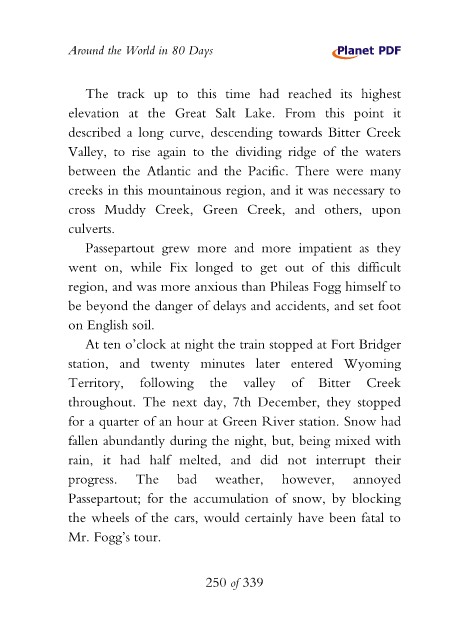 Around the World in 80 Days

Planet PDF

The track up to this time had reached its highest elevation at the Great Salt Lake. From this point it described a long curve, descending towards Bitter Creek Valley, to rise again to the dividing ridge of the waters between the Atlantic and the Pacific. There were many creeks in this mountainous region, and it was necessary to cross Muddy Creek, Green Creek, and others, upon culverts.

Passepartout grew more and more impatient as they went on, while Fix longed to get out of this difficult region, and was more anxious than Phileas Fogg himself to be beyond the danger of delays and accidents, and set foot on English soil.

At ten o'clock at night the train stopped at Fort Bridger station, and twenty minutes later entered Wyoming Territory, following the valley of Bitter Creek throughout. The next day, 7th December, they stopped for a quarter of an hour at Green River station. Snow had fallen abundantly during the night, but, being mixed with rain, it had half melted, and did not interrupt their progress. The bad weather, however, annoyed Passepartout; for the accumulation of snow, by blocking the wheels of the cars, would certainly have been fatal to Mr. Fogg's tour.

250 of 339